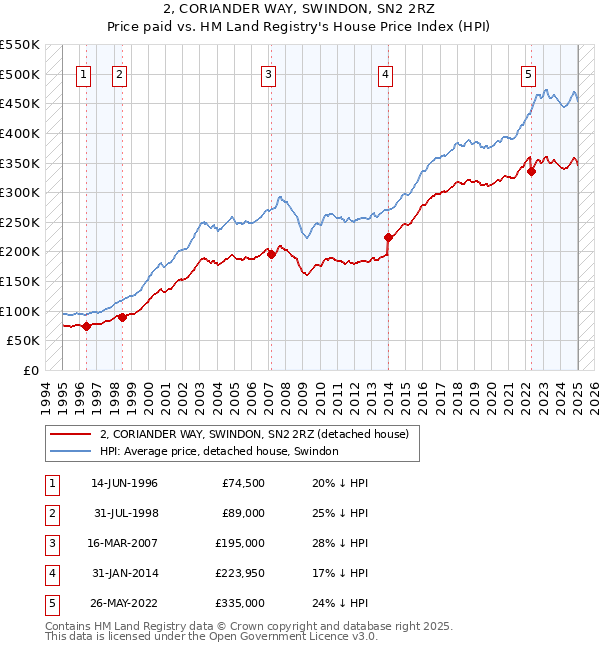 2, CORIANDER WAY, SWINDON, SN2 2RZ
Price paid vs. HM Land Registry's House Price Index (HPI)

£550K
£500K
£450K
£400K
£350K
£300K
£250K
£200K
£150K
£100K
£50K
£0

1 2 3 4 5

1994 1995 1996 1997 1998 1999 2000 2001 2002 2003 2004 2005 2006 2007 2008 2009 2010 2011 2012 2013 2014 2015 2016 2017 2018 2019 2020 2021 2022 2023 2024 2025 2026

2, CORIANDER WAY, SWINDON, SN2 2RZ (detached house)
HPI: Average price, detached house, Swindon

| 1 | 14-JUN-1996 | £74,500 | 20% ↓ HPI |
|---|---|---|---|
| 2 | 31-JUL-1998 | £89,000 | 25% ↓ HPI |
| 3 | 16-MAR-2007 | £195,000 | 28% ↓ HPI |
| 4 | 31-JAN-2014 | £223,950 | 17% ↓ HPI |
| 5 | 26-MAY-2022 | £335,000 | 24% ↓ HPI |

Contains HM Land Registry data © Crown copyright and database right 2025.
This data is licensed under the Open Government Licence v3.0.